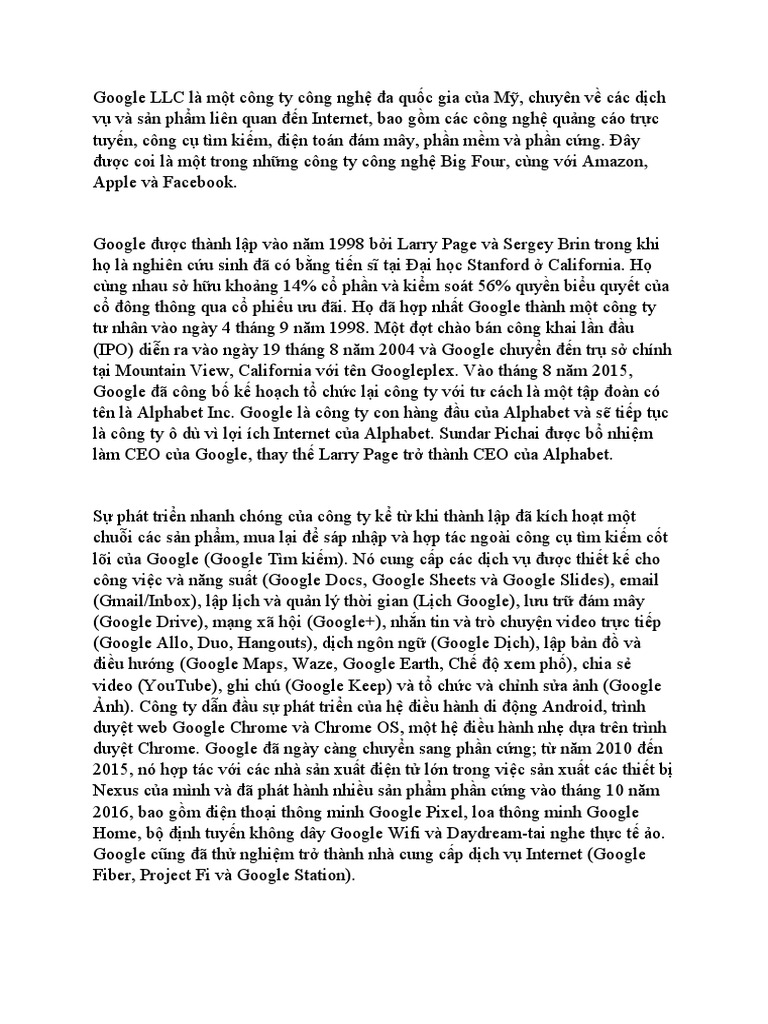 Google LLC là một công ty công nghệ đa quốc gia của Mỹ, chuyên về các dịch vụ và sản phẩm liên quan đến Internet, bao gồm các công nghệ quảng cáo trực tuyến, công cụ tìm kiếm, điện toán đám mây, phần mềm và phần cứng. Đây được coi là một trong những công ty công nghệ Big Four, cùng với Amazon, Apple và Facebook.

Google được thành lập vào năm 1998 bởi Larry Page và Sergey Brin trong khi họ là nghiên cứu sinh đã có bằng tiến sĩ tại Đại học Stanford ở California. Họ cùng nhau sở hữu khoảng 14% cổ phần và kiểm soát 56% quyền biểu quyết của cổ đông thông qua cổ phiếu ưu đãi. Họ đã hợp nhất Google thành một công ty tư nhân vào ngày 4 tháng 9 năm 1998. Một đợt chào bán công khai lần đầu (IPO) diễn ra vào ngày 19 tháng 8 năm 2004 và Google chuyển đến trụ sở chính tại Mountain View, California với tên Googleplex. Vào tháng 8 năm 2015, Google đã công bố kế hoạch tổ chức lại công ty với tư cách là một tập đoàn có tên là Alphabet Inc. Google là công ty con hàng đầu của Alphabet và sẽ tiếp tục là công ty ô dù vì lợi ích Internet của Alphabet. Sundar Pichai được bổ nhiệm làm CEO của Google, thay thế Larry Page trở thành CEO của Alphabet.

Sự phát triển nhanh chóng của công ty kể từ khi thành lập đã kích hoạt một chuỗi các sản phẩm, mua lại để sáp nhập và hợp tác ngoài công cụ tìm kiếm cốt lõi của Google (Google Tìm kiếm). Nó cung cấp các dịch vụ được thiết kế cho công việc và năng suất (Google Docs, Google Sheets và Google Slides), email (Gmail/Inbox), lập lịch và quản lý thời gian (Lịch Google), lưu trữ đám mây (Google Drive), mạng xã hội (Google+), nhắn tin và trò chuyện video trực tiếp (Google Allo, Duo, Hangouts), dịch ngôn ngữ (Google Dịch), lập bản đồ và điều hướng (Google Maps, Waze, Google Earth, Chế độ xem phố), chia sẻ video (YouTube), ghi chú (Google Keep) và tổ chức và chỉnh sửa ảnh (Google Ảnh). Công ty dẫn đầu sự phát triển của hệ điều hành di động Android, trình duyệt web Google Chrome và Chrome OS, một hệ điều hành nhẹ dựa trên trình duyệt Chrome. Google đã ngày càng chuyển sang phần cứng; từ năm 2010 đến 2015, nó hợp tác với các nhà sản xuất điện tử lớn trong việc sản xuất các thiết bị Nexus của mình và đã phát hành nhiều sản phẩm phần cứng vào tháng 10 năm 2016, bao gồm điện thoại thông minh Google Pixel, loa thông minh Google Home, bộ định tuyến không dây Google Wifi và Daydream-tai nghe thực tế ảo. Google cũng đã thử nghiệm trở thành nhà cung cấp dịch vụ Internet (Google Fiber, Project Fi và Google Station).